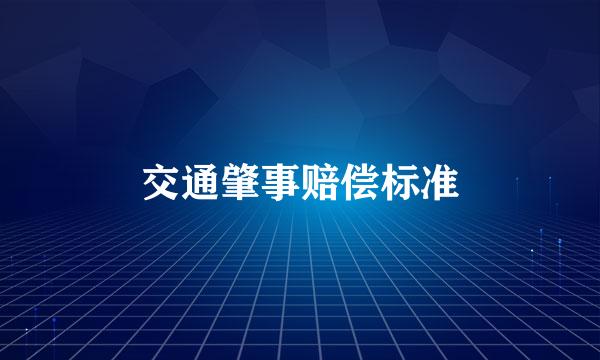 交通肇事赔偿标准